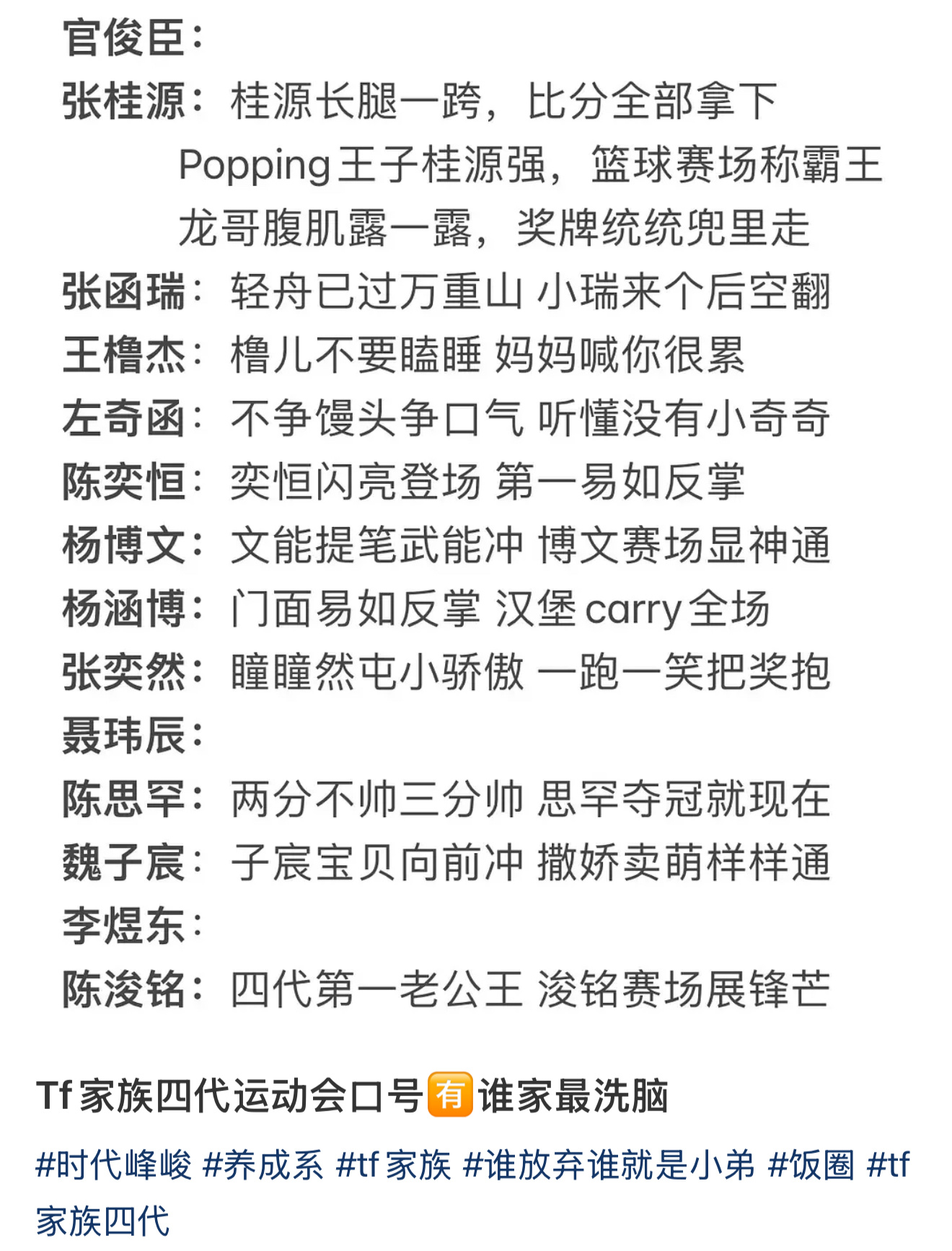 官俊臣：
张桂源：桂源长腿一跨，比分全部拿下
Popping王子桂源强，篮球赛场称霸王
龙哥腹肌露一露，奖牌统统兜里走
张函瑞：轻舟已过万重山 小瑞来个后空翻
王橹杰：橹儿不要瞌睡 妈妈喊你很累
左奇函：不争馒头争口气 听懂没有小奇奇
陈奕恒：奕恒闪亮登场 第一易如反掌
杨博文：文能提笔武能冲 博文赛场显神通
杨涵博：门面易如反掌 汉堡carry全场
张奕然：瞳瞳然屯小骄傲 一跑一笑把奖抱
聂玮辰：
陈思罕：两分不帅三分帅 思罕夺冠就现在
魏子宸：子宸宝贝向前冲 撒娇卖萌样样通
李煜东：
陈浚铭：四代第一老公王 浚铭赛场展锋芒

Tf家族四代运动会口号有谁家最洗脑

#时代峰峻 #养成系 #tf家族 #谁放弃谁就是小弟 #饭圈 #tf家族四代